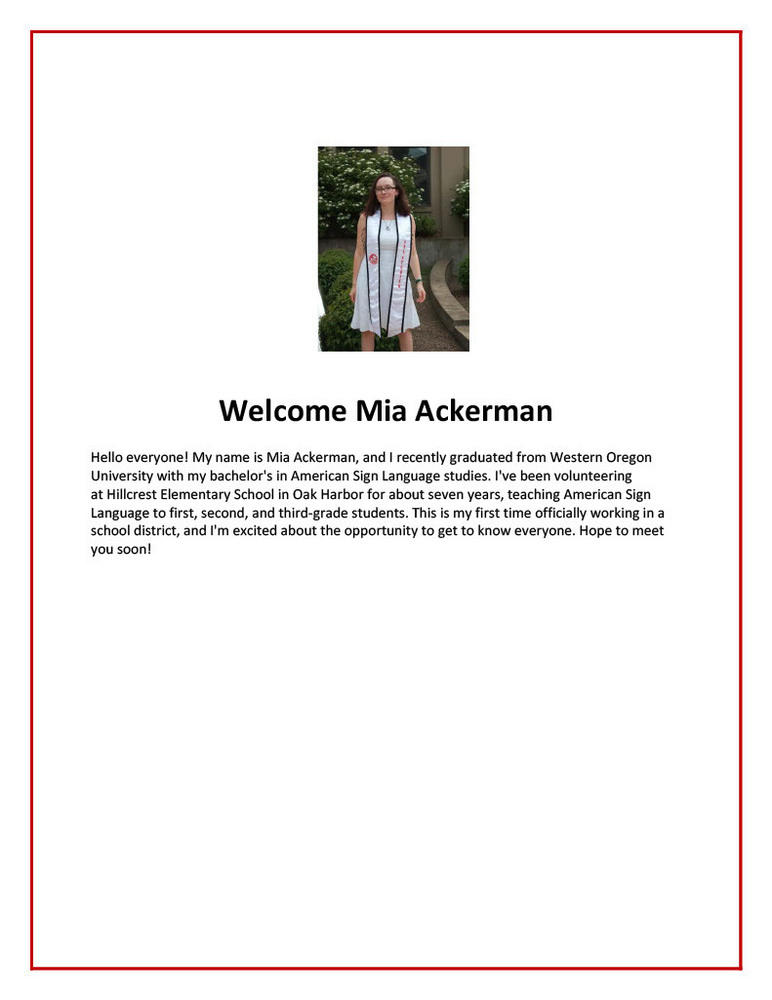 Welcome Mia Ackerman

Hello everyone! My name is Mia Ackerman, and I recently graduated from Western Oregon University with my bachelor's in American Sign Language studies. I've been volunteering at Hillcrest Elementary School in Oak Harbor for about seven years, teaching American Sign Language to first, second, and third-grade students. This is my first time officially working in a school district, and I'm excited about the opportunity to get to know everyone. Hope to meet you soon!